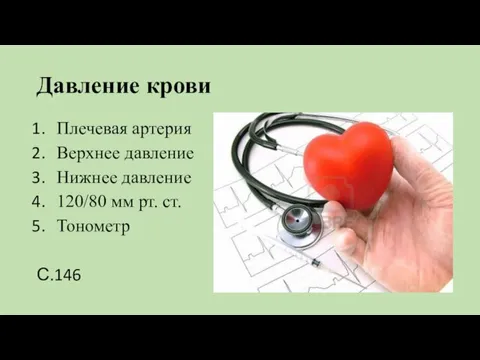 Давление крови

1. Плечевая артерия
2. Верхнее давление
3. Нижнее давление
4. 120/80 мм рт. ст.
5. Тонометр

С.146